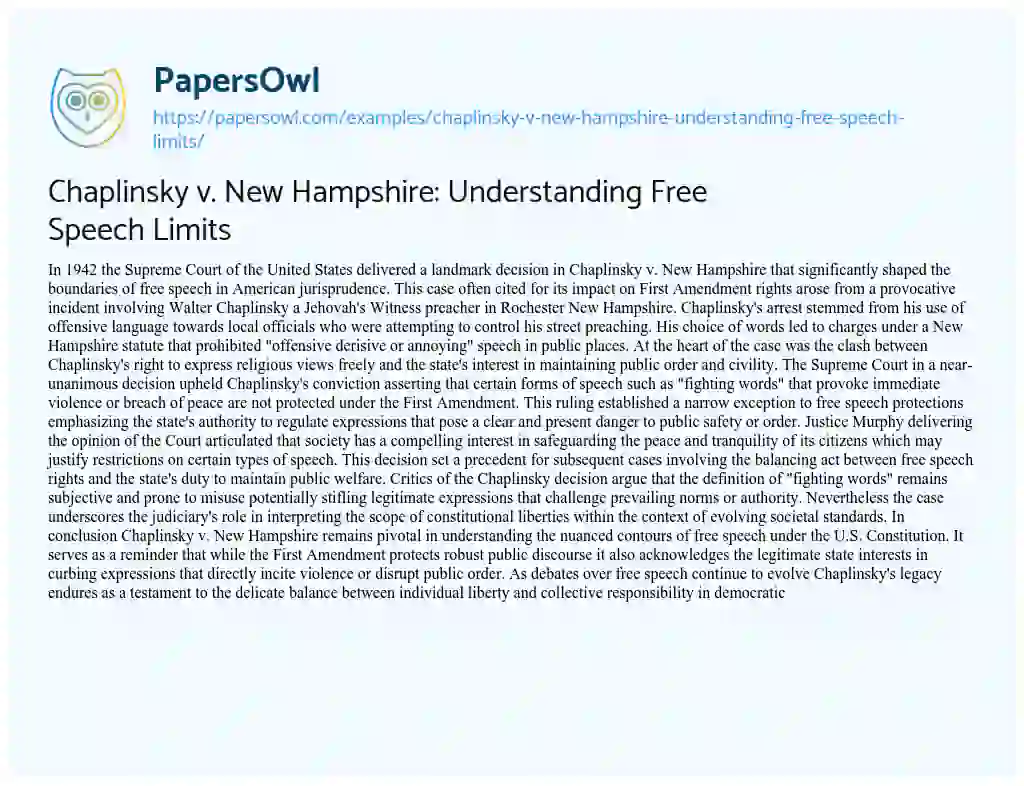 PapersOwl

https://papersowl.com/examples/chaplinsky-v-new-hampshire-understanding-free-speech-limits/

Chaplinsky v. New Hampshire: Understanding Free Speech Limits

In 1942 the Supreme Court of the United States delivered a landmark decision in Chaplinsky v. New Hampshire that significantly shaped the boundaries of free speech in American jurisprudence. This case often cited for its impact on First Amendment rights arose from a provocative incident involving Walter Chaplinsky a Jehovah's Witness preacher in Rochester New Hampshire. Chaplinsky's arrest stemmed from his use of offensive language towards local officials who were attempting to control his street preaching. His choice of words led to charges under a New Hampshire statute that prohibited "offensive derisive or annoying" speech in public places. At the heart of the case was the clash between Chaplinsky's right to express religious views freely and the state's interest in maintaining public order and civility. The Supreme Court in a near-unanimous decision upheld Chaplinsky's conviction asserting that certain forms of speech such as "fighting words" that provoke immediate violence or breach of peace are not protected under the First Amendment. This ruling established a narrow exception to free speech protections emphasizing the state's authority to regulate expressions that pose a clear and present danger to public safety or order. Justice Murphy delivering the opinion of the Court articulated that society has a compelling interest in safeguarding the peace and tranquility of its citizens which may justify restrictions on certain types of speech. This decision set a precedent for subsequent cases involving the balancing act between free speech rights and the state's duty to maintain public welfare. Critics of the Chaplinsky decision argue that the definition of "fighting words" remains subjective and prone to misuse potentially stifling legitimate expressions that challenge prevailing norms or authority. Nevertheless the case underscores the judiciary's role in interpreting the scope of constitutional liberties within the context of evolving societal standards. In conclusion Chaplinsky v. New Hampshire remains pivotal in understanding the nuanced contours of free speech under the U.S. Constitution. It serves as a reminder that while the First Amendment protects robust public discourse it also acknowledges the legitimate state interests in curbing expressions that directly incite violence or disrupt public order. As debates over free speech continue to evolve Chaplinsky's legacy endures as a testament to the delicate balance between individual liberty and collective responsibility in democratic